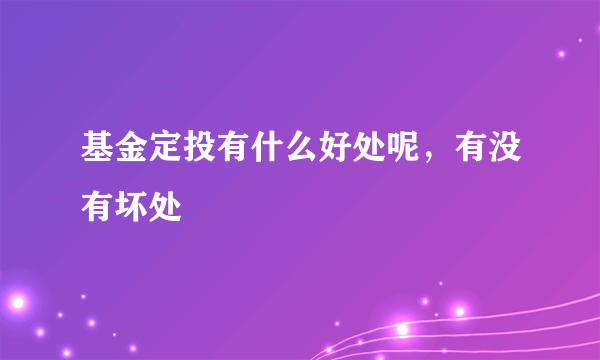 基金定投有什么好处呢，有没有坏处